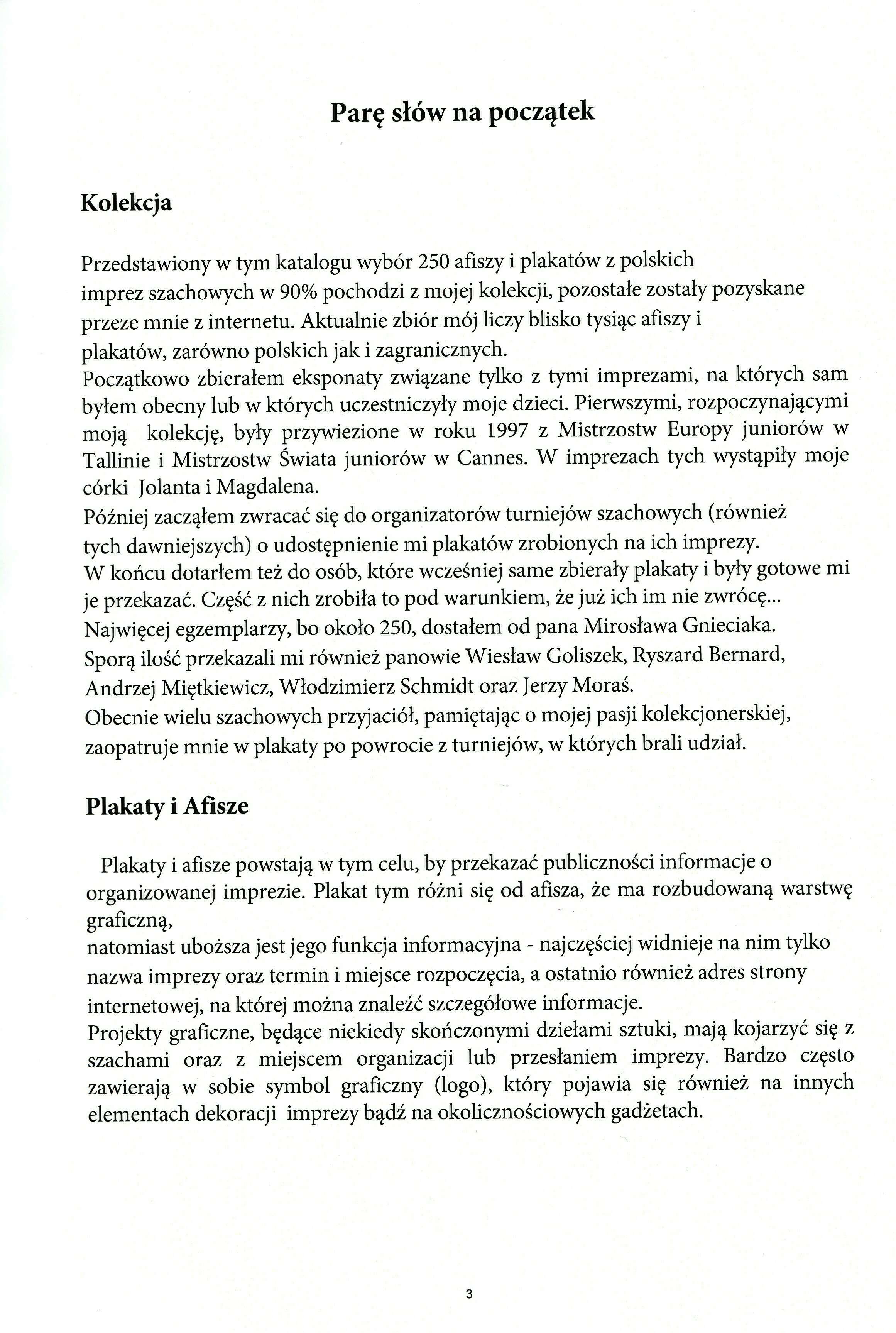 Parę słów na początek

Kolekcja

Przedstawiony w tym katalogu wybór 250 afiszy i plakatów z polskich imprez szachowych w 90% pochodzi z mojej kolekcji, pozostałe zostały pozyskane przeze mnie z internetu. Aktualnie zbiór mój liczy blisko tysiąc afiszy i plakatów, zarówno polskich jak i zagranicznych.
Początkowo zbierałem eksponaty związane tylko z tymi imprezami, na których sam byłem obecny lub w których uczestniczyły moje dzieci. Pierwszymi, rozpoczynającymi moją kolekcję, były przywiezione w roku 1997 z Mistrzostw Europy juniorów w Tallinie i Mistrzostw Świata juniorów w Cannes. W imprezach tych wystąpiły moje córki Jolanta i Magdalena.
Później zacząłem zwracać się do organizatorów turniejów szachowych (również tych dawniejszych) o udostępnienie mi plakatów zrobionych na ich imprezy.
W końcu dotarłem też do osób, które wcześniej same zbierały plakaty i były gotowe mi je przekazać. Część z nich zrobiła to pod warunkiem, że już ich im nie zwrócę...
Najwięcej egzemplarzy, bo około 250, dostałem od pana Mirosława Gnieciaka.
Sporą ilość przekazali mi również panowie Wiesław Goliszek, Ryszard Bernard, Andrzej Miętkiewicz, Włodzimierz Schmidt oraz Jerzy Moraś.
Obecnie wielu szachowych przyjaciół, pamiętając o mojej pasji kolekcjonerskiej, zaopatruje mnie w plakaty po powrocie z turniejów, w których brali udział.

Plakaty i Afisze

Plakaty i afisze powstają w tym celu, by przekazać publiczności informacje o organizowanej imprezie. Plakat tym różni się od afisza, że ma rozbudowaną warstwę graficzną,
natomiast uboższa jest jego funkcja informacyjna - najczęściej widnieje na nim tylko nazwa imprezy oraz termin i miejsce rozpoczęcia, a ostatnio również adres strony internetowej, na której można znaleźć szczegółowe informacje.
Projekty graficzne, będące niekiedy skończonymi dziełami sztuki, mają kojarzyć się z szachami oraz z miejscem organizacji lub przesłaniem imprezy. Bardzo często zawierają w sobie symbol graficzny (logo), który pojawia się również na innych elementach dekoracji imprezy bądź na okolicznościowych gadżetach.

3